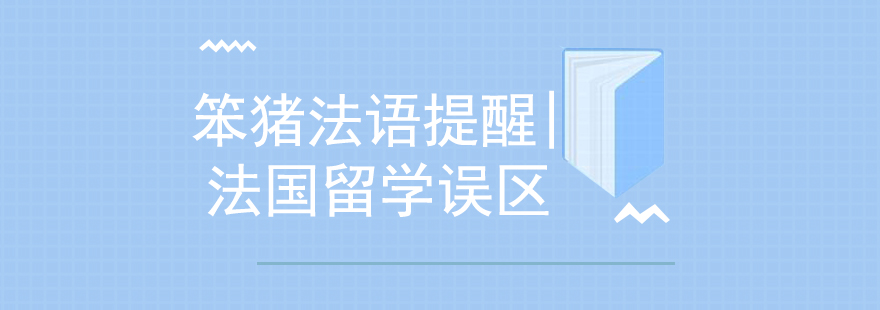 笨猪法语提醒|
法国留学误区